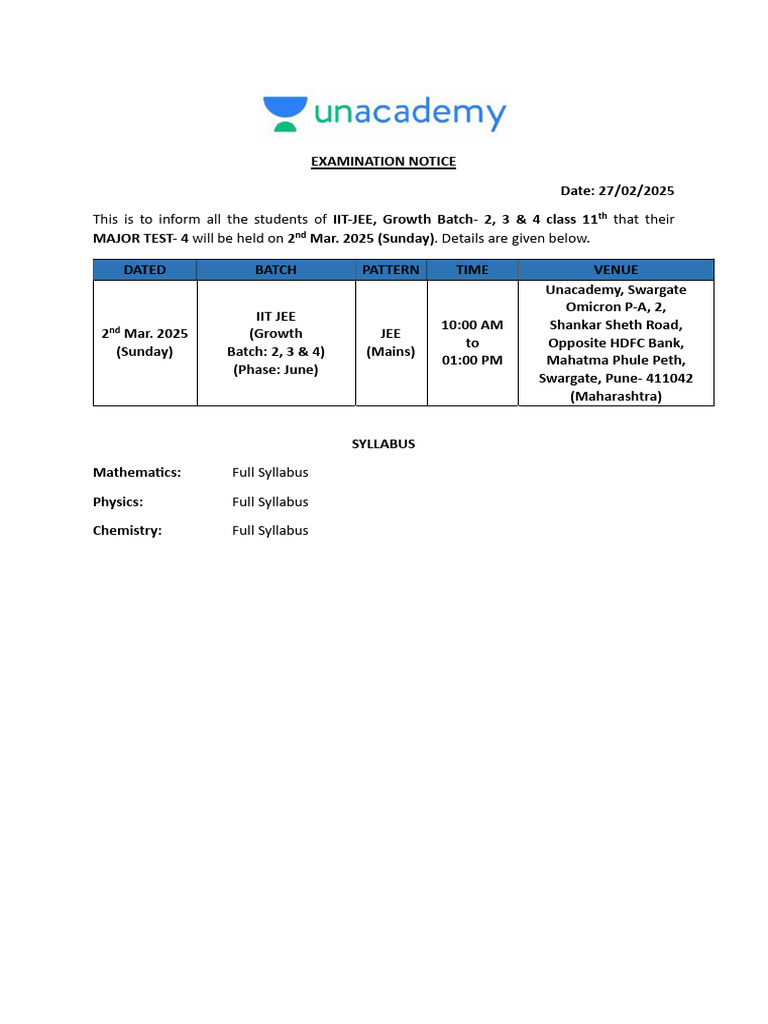 unacademy

EXAMINATION NOTICE

Date: 27/02/2025

This is to inform all the students of IIT-JEE, Growth Batch- 2, 3 & 4 class 11$^{th}$ that their MAJOR TEST- 4 will be held on 2$^{nd}$ Mar. 2025 (Sunday). Details are given below.

| DATED | BATCH | PATTERN | TIME | VENUE |
|---|---|---|---|---|
| 2$^{nd}$ Mar. 2025 (Sunday) | IIT JEE (Growth Batch: 2, 3 & 4) (Phase: June) | JEE (Mains) | 10:00 AM to 01:00 PM | Unacademy, Swargate Omicron P-A, 2, Shankar Sheth Road, Opposite HDFC Bank, Mahatma Phule Peth, Swargate, Pune- 411042 (Maharashtra) |

SYLLABUS

Mathematics: Full Syllabus

Physics: Full Syllabus

Chemistry: Full Syllabus